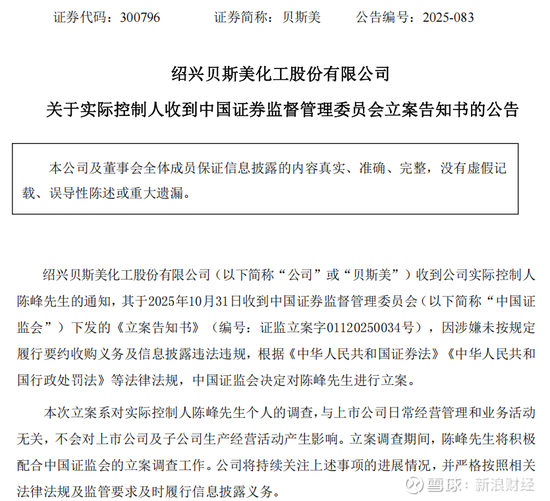 证券代码：300796　　证券简称：贝斯美　　公告编号：2025-083

绍兴贝斯美化工股份有限公司

关于实际控制人收到中国证券监督管理委员会立案告知书的公告

本公司及董事会全体成员保证信息披露的内容真实、准确、完整，没有虚假记载、误导性陈述或重大遗漏。

绍兴贝斯美化工股份有限公司（以下简称“公司”或“贝斯美”）收到公司实际控制人陈峰先生的通知，其于2025年10月31日收到中国证券监督管理委员会（以下简称“中国证监会”）下发的《立案告知书》（编号：证监立案字01120250034号），因涉嫌未按规定履行要约收购义务及信息披露违法违规，根据《中华人民共和国证券法》《中华人民共和国行政处罚法》等法律法规，中国证监会决定对陈峰先生进行立案。

本次立案系对实际控制人陈峰先生个人的调查，与上市公司日常经营管理和业务活动无关，不会对上市公司及子公司生产经营活动产生影响。立案调查期间，陈峰先生将积极配合中国证监会的立案调查工作。公司将持续关注上述事项的进展情况，并严格按照相关法律法规及监管要求及时履行信息披露义务。

雪球：新浪财经